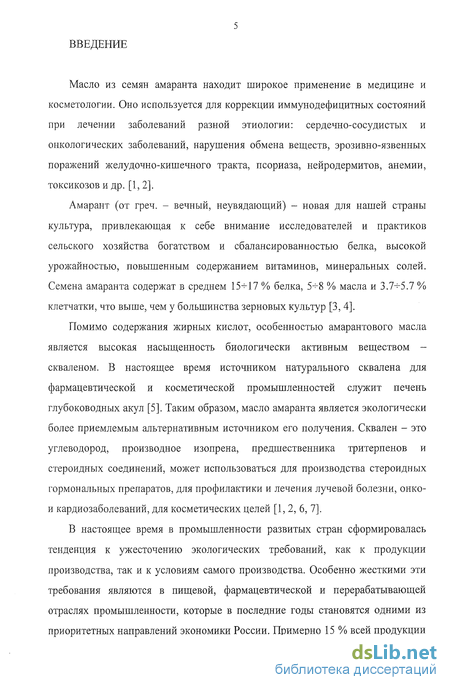 5

ВВЕДЕНИЕ

Масло из семян амаранта находит широкое применение в медицине и косметологии. Оно используется для коррекции иммунодефицитных состояний при лечении заболеваний разной этиологии: сердечно-сосудистых и онкологических заболеваний, нарушения обмена веществ, эрозивно-язвенных поражений желудочно-кишечного тракта, псориаза, нейродермитов, анемии, токсикозов и др. [1, 2].

Амарант (от греч. – вечный, неувядающий) – новая для нашей страны культура, привлекающая к себе внимание исследователей и практиков сельского хозяйства богатством и сбалансированностью белка, высокой урожайностью, повышенным содержанием витаминов, минеральных солей. Семена амаранта содержат в среднем 15÷17 % белка, 5÷8 % масла и 3.7÷5.7 % клетчатки, что выше, чем у большинства зерновых культур [3, 4].

Помимо содержания жирных кислот, особенностью амарантового масла является высокая насыщенность биологически активным веществом – скваленом. В настоящее время источником натурального сквалена для фармацевтической и косметической промышленностей служит печень глубоководных акул [5]. Таким образом, масло амаранта является экологически более приемлемым альтернативным источником его получения. Сквален – это углеводород, производное изопрена, предшественника тритерпенов и стероидных соединений, может использоваться для производства стероидных гормональных препаратов, для профилактики и лечения лучевой болезни, онко- и кардиозаболеваний, для косметических целей [1, 2, 6, 7].

В настоящее время в промышленности развитых стран сформировалась тенденция к ужесточению экологических требований, как к продукции производства, так и к условиям самого производства. Особенно жесткими эти требования являются в пищевой, фармацевтической и перерабатывающей отраслях промышленности, которые в последние годы становятся одними из приоритетных направлений экономики России. Примерно 15 % всей продукции

dsLib.net
библиотека диссертаций